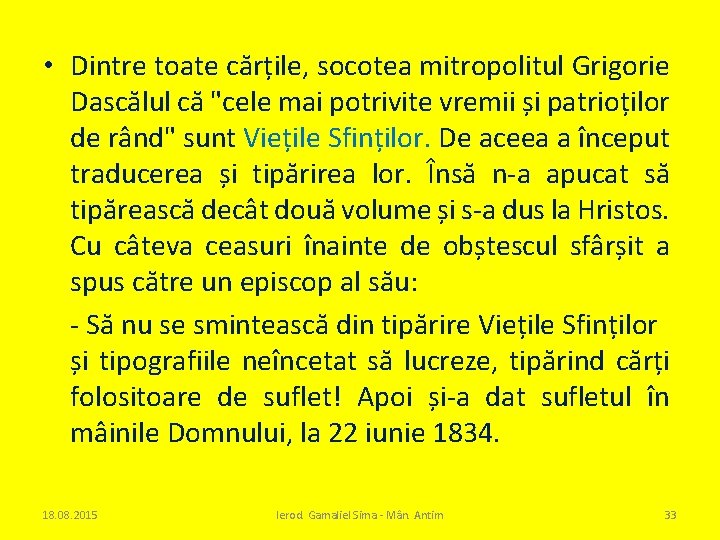 • Dintre toate cărțile, socotea mitropolitul Grigorie Dascălul că "cele mai potrivite vremii și patrioților de rând" sunt Viețile Sfinților. De aceea a început traducerea și tipărirea lor. Însă n-a apucat să tipărească decât două volume și s-a dus la Hristos. Cu câteva ceasuri înainte de obștescul sfârșit a spus către un episcop al său:

- Să nu se smintească din tipărire Viețile Sfinților și tipografiile neîncetat să lucreze, tipărind cărți folositoare de suflet! Apoi și-a dat sufletul în mâinile Domnului, la 22 iunie 1834.

18.08.2015

Ierod. Gamaliel Sima - Mân. Antim

33